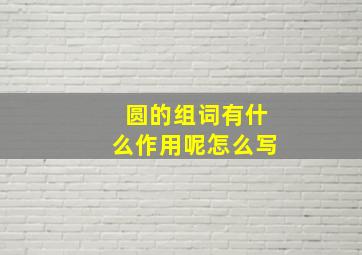 圆的组词有什么作用呢怎么写